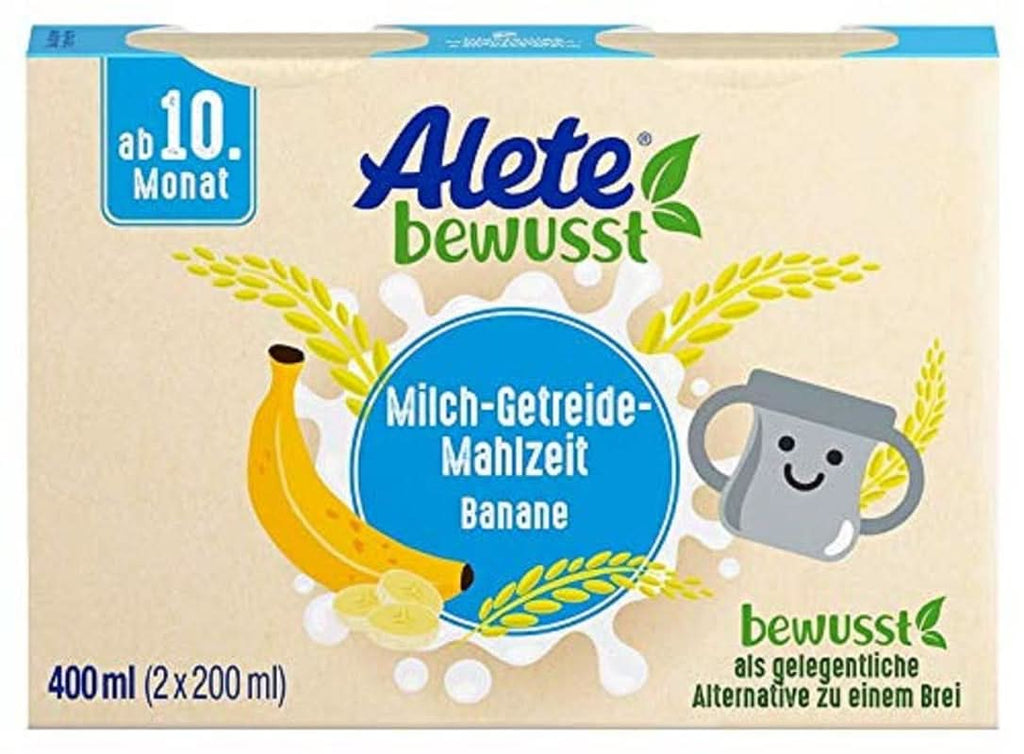 ab 10. Monat

Alete®
bewusst

Milch-Getreide-Mahlzeit
Banane

400 ml (2 x 200 ml)

bewusst
als gelegentliche Alternative zu einem Brei